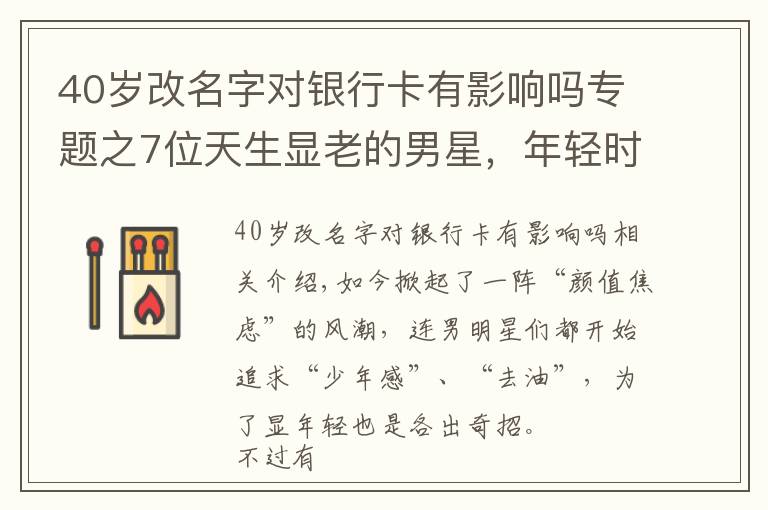 40岁改名字对银行卡有影响吗专题之7位天生显老的男星，年轻时

40岁改名字对银行卡有影响吗相关介绍，如今掀起了一阵“颜值焦虑”的风潮，连男明星们都开始追求“少年感”、“去油”，为了显年轻也是各出奇招。
不过有